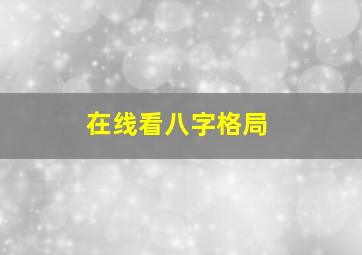 在线看八字格局